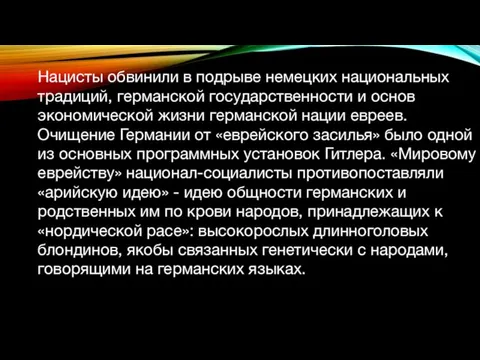 Нацисты обвинили в подрыве немецких национальных традиций, германской государственности и основ экономической жизни германской нации евреев. Очищение Германии от «еврейского засилья» было одной из основных программных установок Гитлера. «Мировому еврейству» национал-социалисты противопоставляли «арийскую идею» - идею общности германских и родственных им по крови народов, принадлежащих к «нордической расе»: высокорослых длинноголовых блондинов, якобы связанных генетически с народами, говорящими на германских языках.